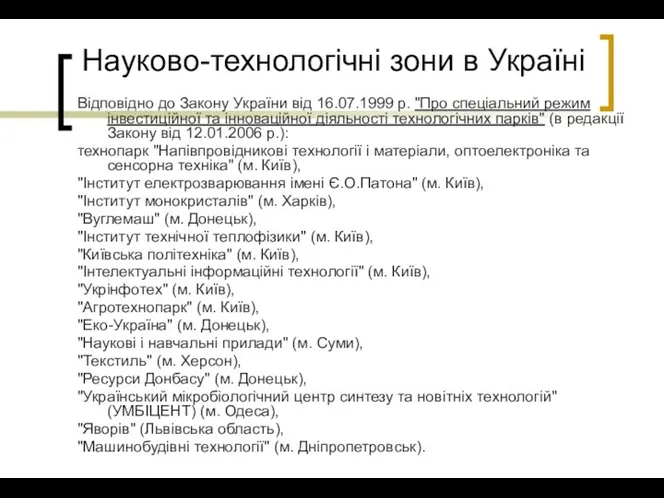 Науково-технологічні зони в Україні

Відповідно до Закону України від 16.07.1999 р. "Про спеціальний режим інвестиційної та інноваційної діяльності технологічних парків" (в редакції Закону від 12.01.2006 р.):

технопарк "Напівпровідникові технології і матеріали, оптоелектроніка та сенсорна техніка" (м. Київ),

"Інститут електрозварювання імені Є.О.Патона" (м. Київ),

"Інститут монокристалів" (м. Харків),

"Вуглемаш" (м. Донецьк),

"Інститут технічної теплофізики" (м. Київ),

"Київська політехніка" (м. Київ),

"Інтелектуальні інформаційні технології" (м. Київ),

"Укрінфотех" (м. Київ),

"Агротехнопарк" (м. Київ),

"Еко-Україна" (м. Донецьк),

"Наукові і навчальні прилади" (м. Суми),

"Текстиль" (м. Херсон),

"Ресурси Донбасу" (м. Донецьк),

"Український мікробіологічний центр синтезу та новітніх технологій" (УМБІЦЕНТ) (м. Одеса),

"Яворів" (Львівська область),

"Машинобудівні технології" (м. Дніпропетровськ).